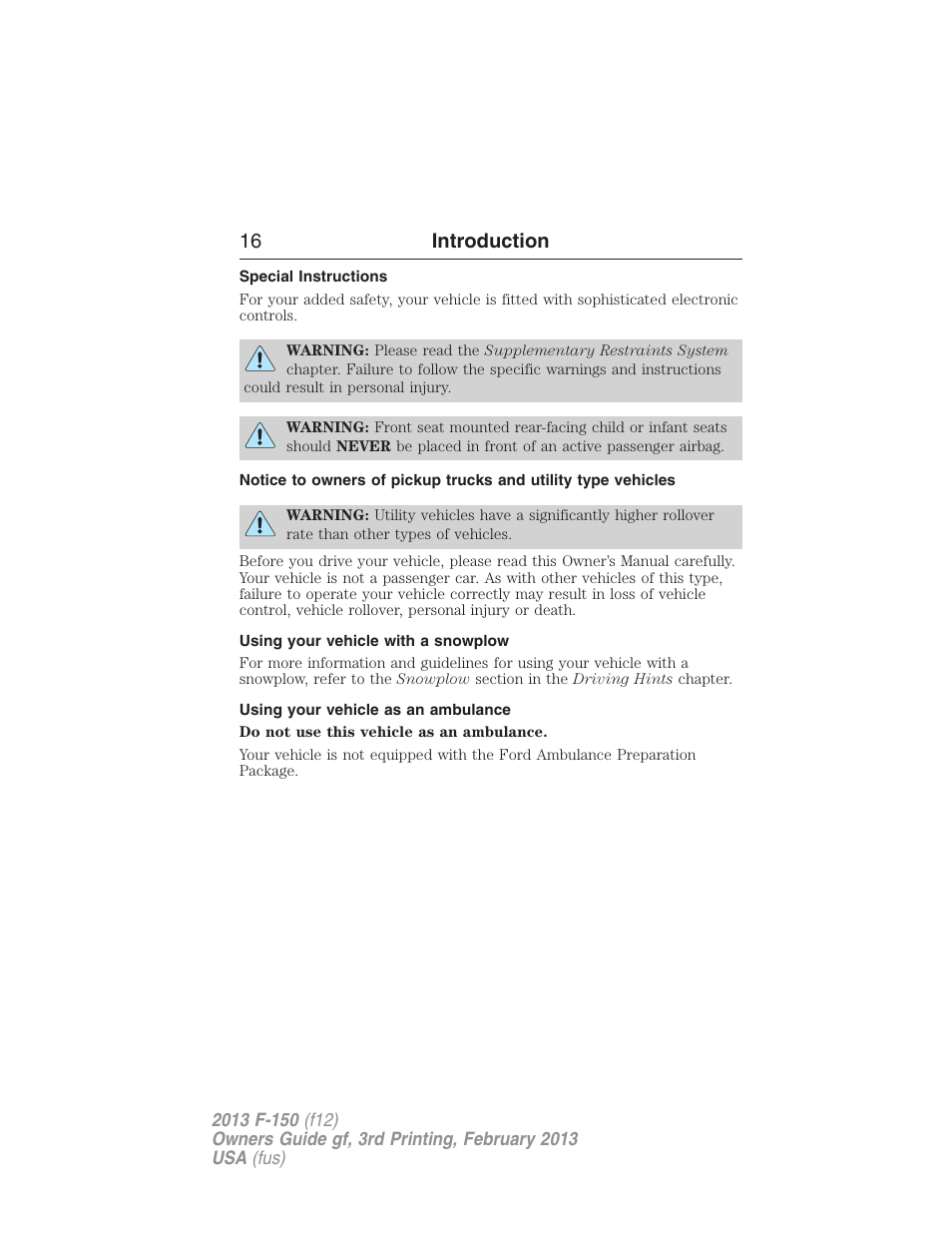 16 Introduction

Special Instructions

For your added safety, your vehicle is fitted with sophisticated electronic controls.

WARNING: Please read the Supplementary Restraints System chapter. Failure to follow the specific warnings and instructions could result in personal injury.

WARNING: Front seat mounted rear-facing child or infant seats should NEVER be placed in front of an active passenger airbag.

Notice to owners of pickup trucks and utility type vehicles

WARNING: Utility vehicles have a significantly higher rollover rate than other types of vehicles.

Before you drive your vehicle, please read this Owner's Manual carefully. Your vehicle is not a passenger car. As with other vehicles of this type, failure to operate your vehicle correctly may result in loss of vehicle control, vehicle rollover, personal injury or death.

Using your vehicle with a snowplow

For more information and guidelines for using your vehicle with a snowplow, refer to the Snowplow section in the Driving Hints chapter.

Using your vehicle as an ambulance

Do not use this vehicle as an ambulance.

Your vehicle is not equipped with the Ford Ambulance Preparation Package.

2013 F-150 (f12)
Owners Guide gf, 3rd Printing, February 2013
USA (fus)